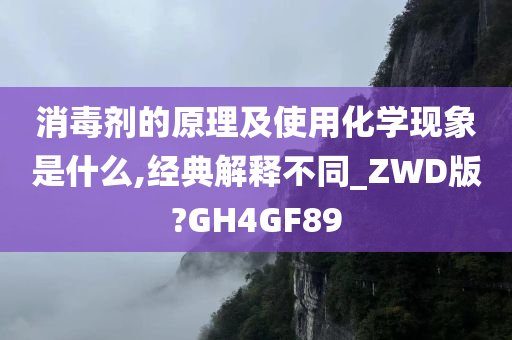 消毒剂的原理及使用化学现象是什么,经典解释不同_ZWD版?GH4GF89